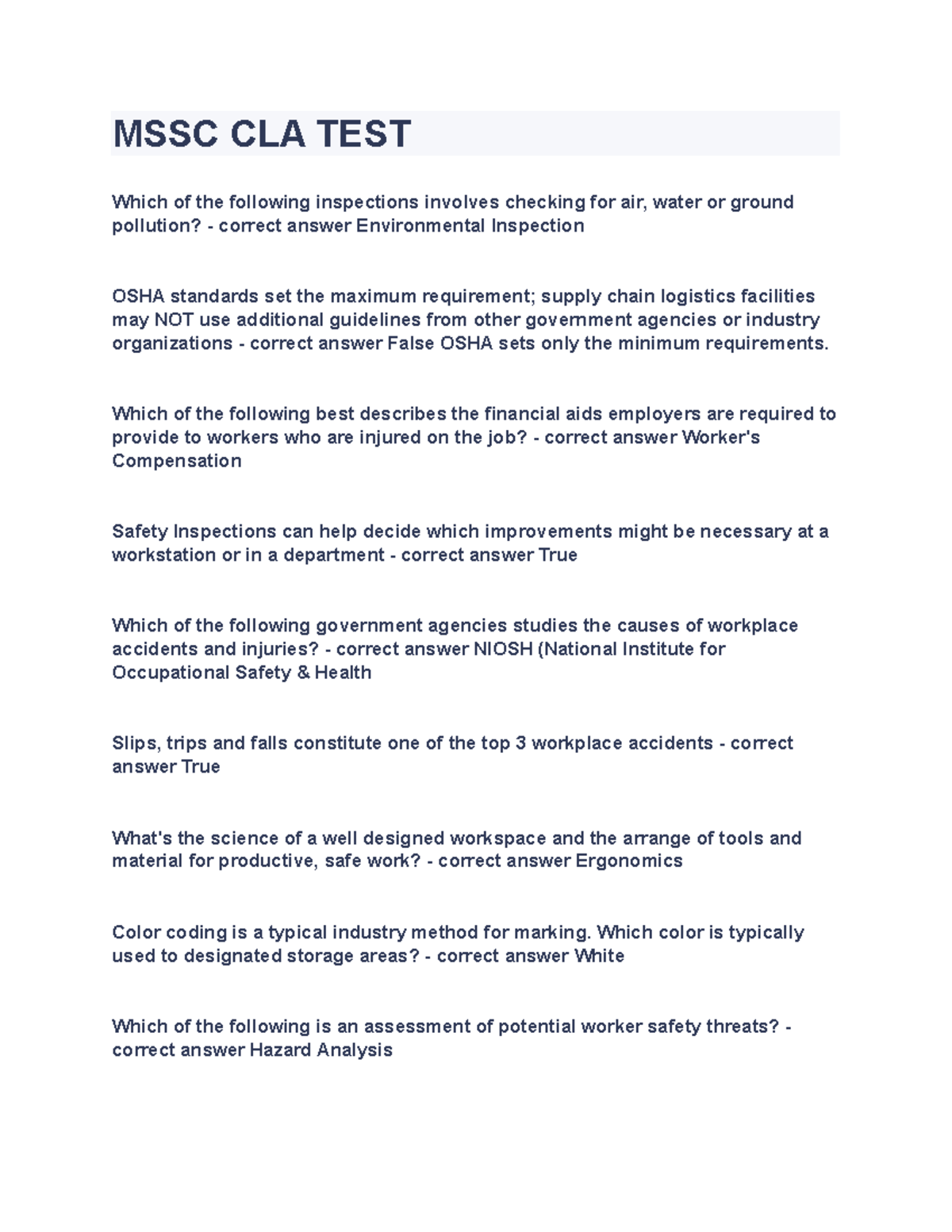 MSSC CLA TEST

Which of the following inspections involves checking for air, water or ground pollution? - correct answer Environmental Inspection

OSHA standards set the maximum requirement; supply chain logistics facilities may NOT use additional guidelines from other government agencies or industry organizations - correct answer False OSHA sets only the minimum requirements.

Which of the following best describes the financial aids employers are required to provide to workers who are injured on the job? - correct answer Worker's Compensation

Safety Inspections can help decide which improvements might be necessary at a workstation or in a department - correct answer True

Which of the following government agencies studies the causes of workplace accidents and injuries? - correct answer NIOSH (National Institute for Occupational Safety & Health

Slips, trips and falls constitute one of the top 3 workplace accidents - correct answer True

What's the science of a well designed workspace and the arrange of tools and material for productive, safe work? - correct answer Ergonomics

Color coding is a typical industry method for marking. Which color is typically used to designated storage areas? - correct answer White

Which of the following is an assessment of potential worker safety threats? - correct answer Hazard Analysis